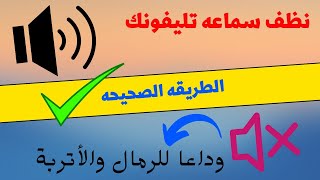 نظف سماعه تليفونك

الطريقه الصحيحه

وداعا للرمال والأتربة